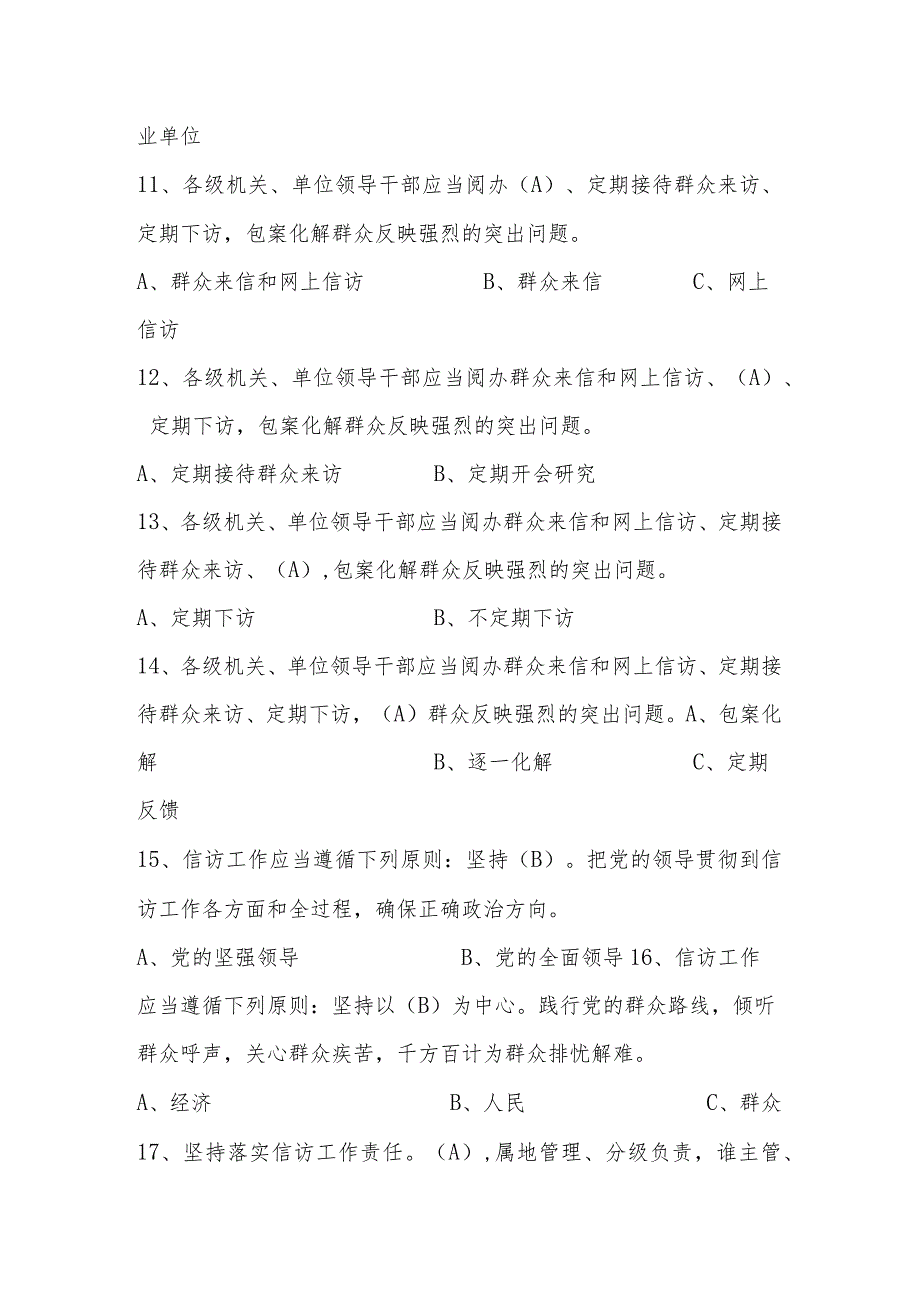 业单位

11、各级机关、单位领导干部应当阅办（A）、定期接待群众来访、定期下访，包案化解群众反映强烈的突出问题。

A、群众来信和网上信访　　B、群众来信　　C、网上信访

12、各级机关、单位领导干部应当阅办群众来信和网上信访、（A）、定期下访，包案化解群众反映强烈的突出问题。

A、定期接待群众来访　　B、定期开会研究

13、各级机关、单位领导干部应当阅办群众来信和网上信访、定期接待群众来访、（A），包案化解群众反映强烈的突出问题。

A、定期下访　　B、不定期下访

14、各级机关、单位领导干部应当阅办群众来信和网上信访、定期接待群众来访、定期下访，（A）群众反映强烈的突出问题。A、包案化解　　B、逐一化解　　C、定期反馈

15、信访工作应当遵循下列原则：坚持（B）。把党的领导贯彻到信访工作各方面和全过程，确保正确政治方向。

A、党的坚强领导　　B、党的全面领导 16、信访工作应当遵循下列原则：坚持以（B）为中心。践行党的群众路线，倾听群众呼声，关心群众疾苦，千方百计为群众排忧解难。

A、经济　　B、人民　　C、群众

17、坚持落实信访工作责任。（A），属地管理、分级负责，谁主管、